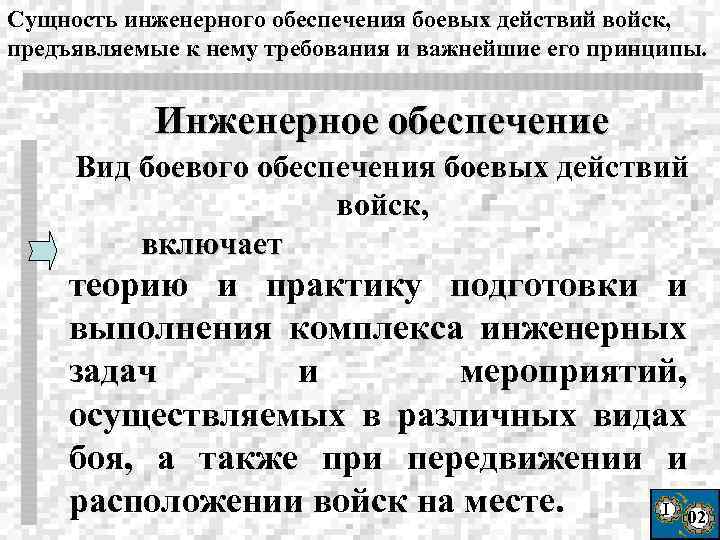 Сущность инженерного обеспечения боевых действий войск, предъявляемые к нему требования и важнейшие его принципы.

Инженерное обеспечение

Вид боевого обеспечения боевых действий войск,

включает

теорию и практику подготовки и выполнения комплекса инженерных задач и мероприятий, осуществляемых в различных видах боя, а также при передвижении и расположении войск на месте.

I 02